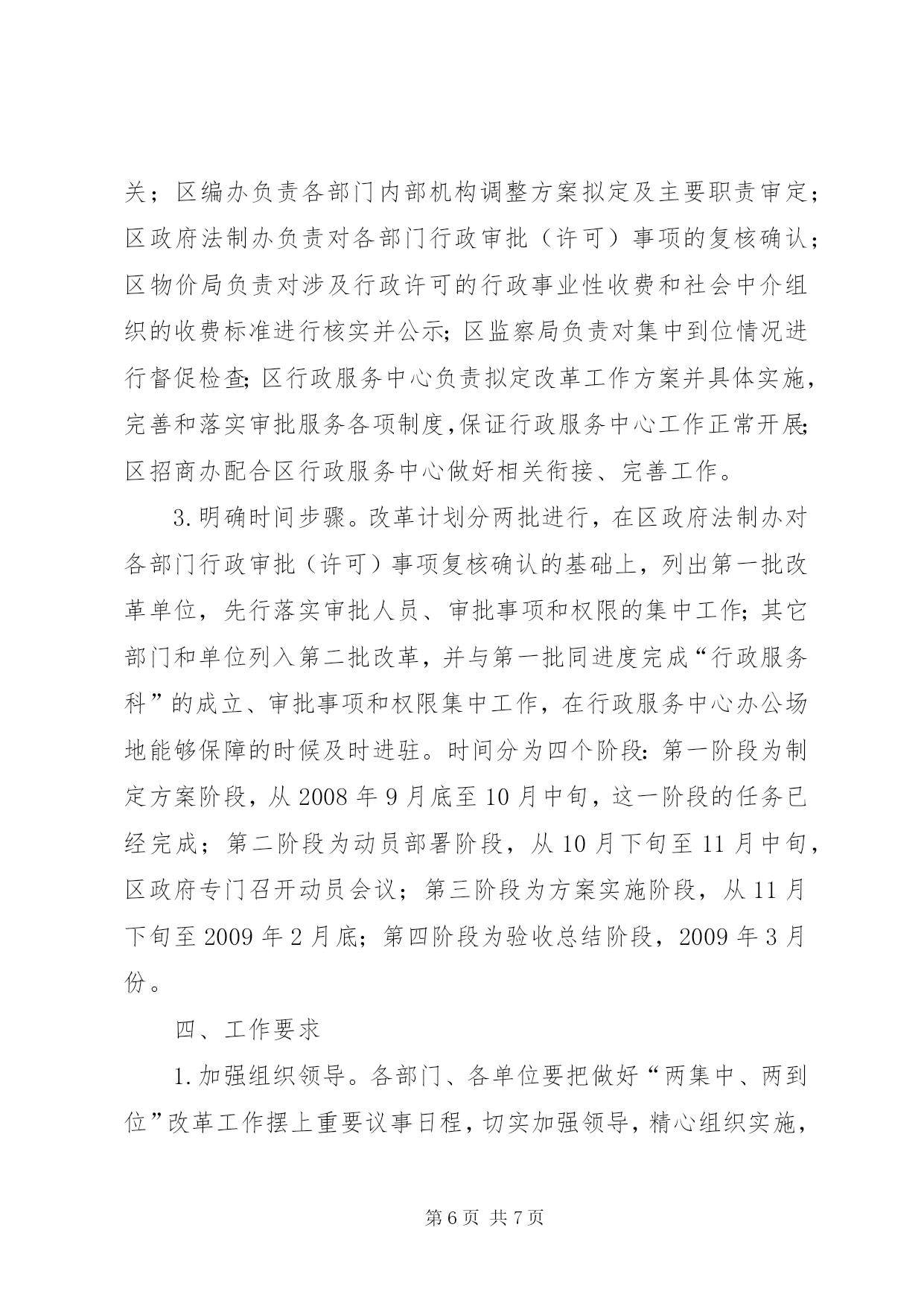 关；区编办负责各部门内部机构调整方案拟定及主要职责审定；区政府法制办负责对各部门行政审批（许可）事项的复核确认；区物价局负责对涉及行政许可的行政事业性收费和社会中介组织的收费标准进行核实并公示;区监察局负责对集中到位情况进行督促检查;区行政服务中心负责拟定改革工作方案并具体实施，完善和落实审批服务各项制度,保证行政服务中心工作正常开展;区招商办配合区行政服务中心做好相关衔接、完善工作。

3.明确时间步骤。改革计划分两批进行，在区政府法制办对各部门行政审批（许可）事项复核确认的基础上，列出第一批改革单位，先行落实审批人员、审批事项和权限的集中工作;其它部门和单位列入第二批改革，并与第一批同进度完成“行政服务科”的成立、审批事项和权限集中工作，在行政服务中心办公场地能够保障的时候及时进驻。时间分为四个阶段:第一阶段为制定方案阶段，从2008年9月底至10月中旬，这一阶段的任务已经完成；第二阶段为动员部署阶段，从10月下旬至11月中旬，区政府专门召开动员会议；第三阶段为方案实施阶段，从11月下旬至2009年2月底;第四阶段为验收总结阶段，2009年3月份。

四、工作要求

1.加强组织领导。各部门、各单位要把做好“两集中、两到位”改革工作摆上重要议事日程，切实加强领导，精心组织实施，

第6页 共7页